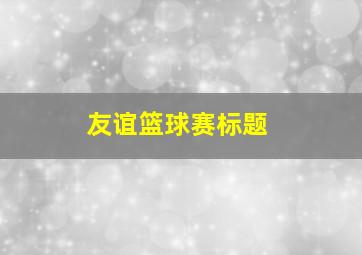 友谊篮球赛标题